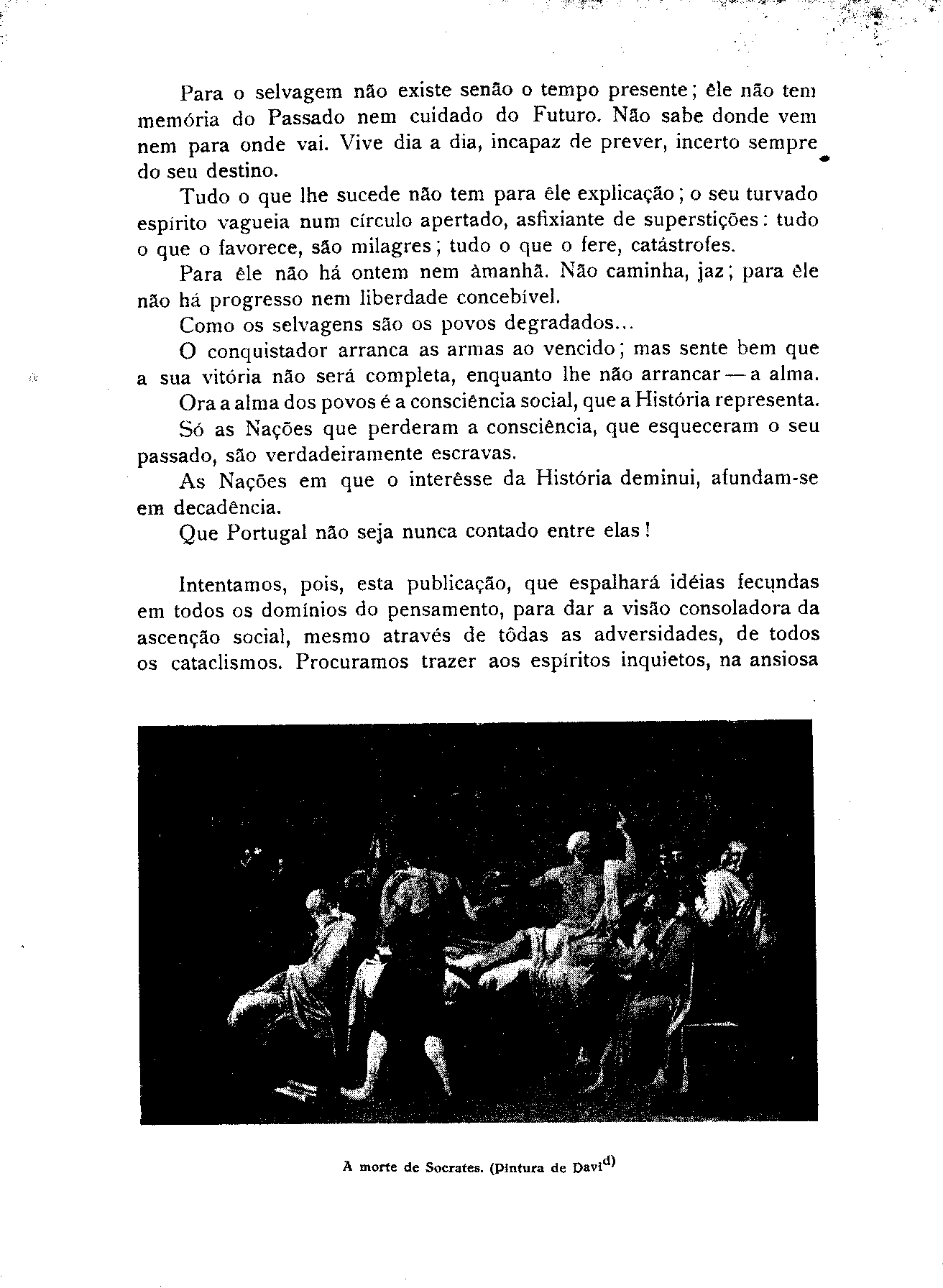 Para o selvagem não existe senão o tempo presente; êle não tem memória do Passado nem cuidado do Futuro. Não sabe donde vem nem para onde vai. Vive dia a dia, incapaz de prever, incerto sempre do seu destino.

Tudo o que lhe sucede não tem para êle explicação; o seu turvado espírito vagueia num círculo apertado, asfixiante de superstições: tudo o que o favorece, são milagres; tudo o que o fere, catástrofes.

Para êle não há ontem nem àmanhã. Não caminha, jaz; para êle não há progresso nem liberdade concebível.

Como os selvagens são os povos degradados...

O conquistador arranca as armas ao vencido; mas sente bem que a sua vitória não será completa, enquanto lhe não arrancar — a alma.

Ora a alma dos povos é a consciência social, que a História representa.

Só as Nações que perderam a consciência, que esqueceram o seu passado, são verdadeiramente escravas.

As Nações em que o interêsse da História deminui, afundam-se em decadência.

Que Portugal não seja nunca contado entre elas!

Intentamos, pois, esta publicação, que espalhará idéias fecundas em todos os domínios do pensamento, para dar a visão consoladora da ascenção social, mesmo através de tôdas as adversidades, de todos os cataclismos. Procuramos trazer aos espíritos inquietos, na ansiosa

A morte de Socrates. (Pintura de David)